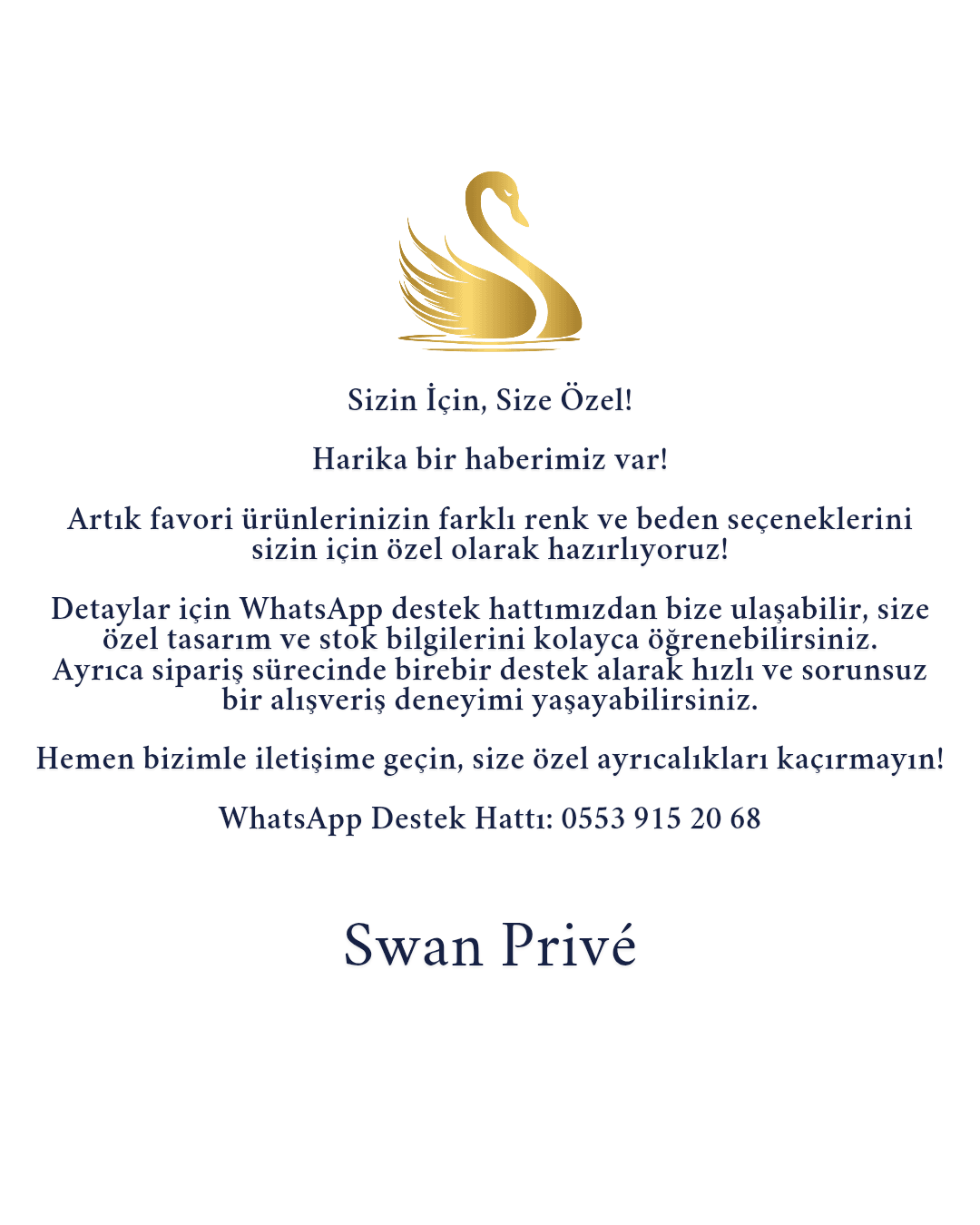 Sizin İçin, Size Özel!

Harika bir haberimiz var!

Artık favori ürünlerinizin farklı renk ve beden seçeneklerini sizin için özel olarak hazırlıyoruz!

Detaylar için WhatsApp destek hattımızdan bize ulaşabilir, size özel tasarım ve stok bilgilerini kolayca öğrenebilirsiniz. Ayrıca sipariş sürecinde birebir destek alarak hızlı ve sorunsuz bir alışveriş deneyimi yaşayabilirsiniz.

Hemen bizimle iletişime geçin, size özel ayrıcalıkları kaçırmayın!

WhatsApp Destek Hattı: 0553 915 20 68

Swan Privé